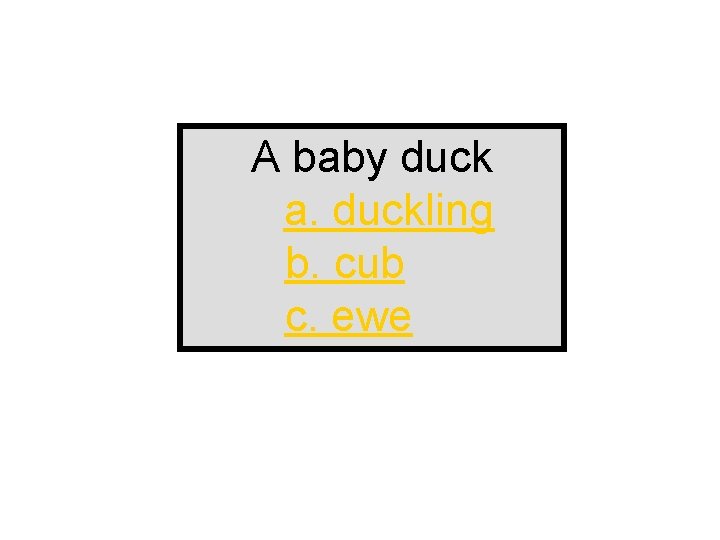 A baby duck
a. duckling
b. cub
c. ewe